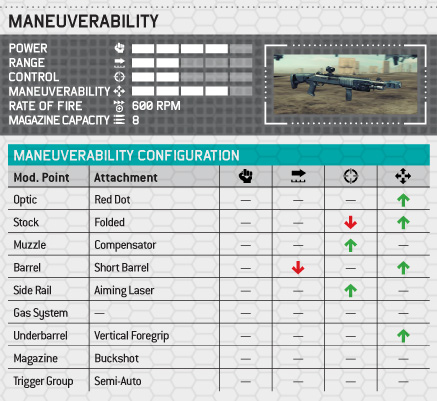 MANEUVERABILITY

POWER
RANGE
CONTROL
MANEUVERABILITY
RATE OF FIRE 600 RPM
MAGAZINE CAPACITY 8

MANEUVERABILITY CONFIGURATION

| Mod. Point | Attachment | | | | |
|---|---|---|---|---|---|
| Optic | Red Dot | — | — | — | ↑ |
| Stock | Folded | — | — | ↓ | ↑ |
| Muzzle | Compensator | — | — | ↑ | — |
| Barrel | Short Barrel | — | ↓ | — | ↑ |
| Side Rail | Aiming Laser | — | — | ↑ | — |
| Gas System | — | — | — | — | — |
| Underbarrel | Vertical Foregrip | — | — | — | ↑ |
| Magazine | Buckshot | — | — | — | — |
| Trigger Group | Semi-Auto | — | — | — | — |